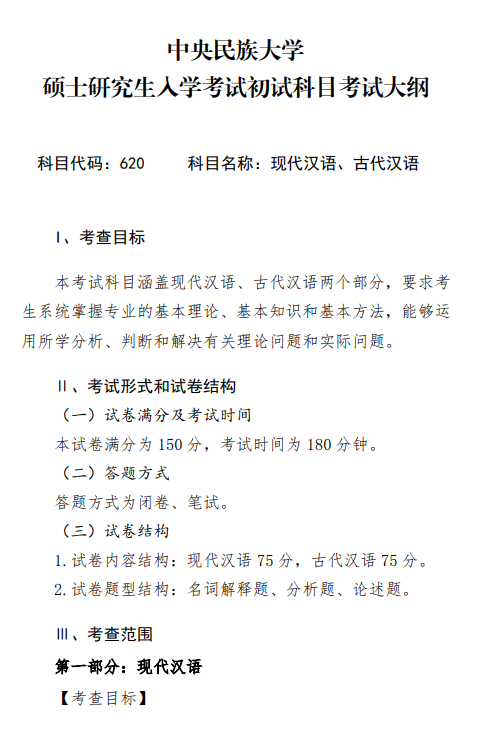 中央民族大学
硕士研究生入学考试初试科目考试大纲

科目代码：620　　科目名称：现代汉语、古代汉语

Ⅰ、考查目标

本考试科目涵盖现代汉语、古代汉语两个部分，要求考生系统掌握专业的基本理论、基本知识和基本方法，能够运用所学分析、判断和解决有关理论问题和实际问题。

Ⅱ、考试形式和试卷结构

（一）试卷满分及考试时间

本试卷满分为 150 分，考试时间为 180 分钟。

（二）答题方式

答题方式为闭卷、笔试。

（三）试卷结构

1. 试卷内容结构：现代汉语 75 分，古代汉语 75 分。

2. 试卷题型结构：名词解释题、分析题、论述题。

Ⅲ、考查范围

第一部分：现代汉语

【考查目标】